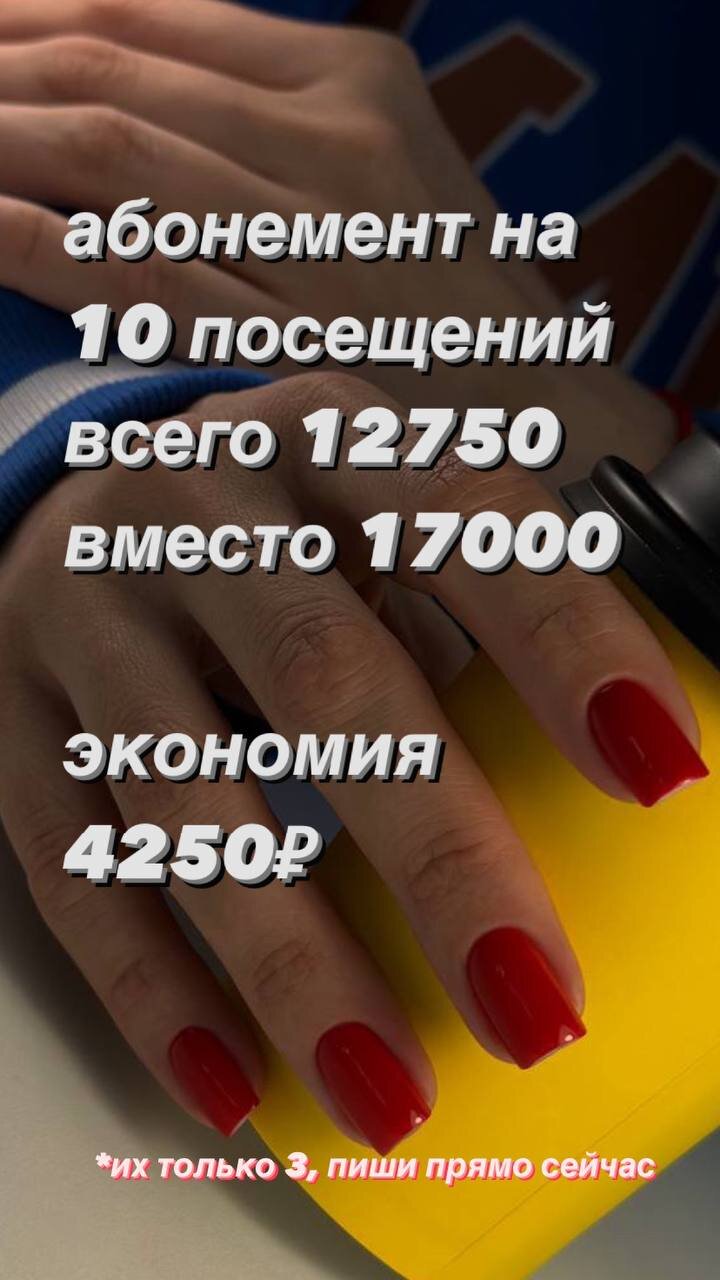 абонемент на
10 посещений
всего 12750
вместо 17000

экономия
4250₽

*их только 3, пиши прямо сейчас